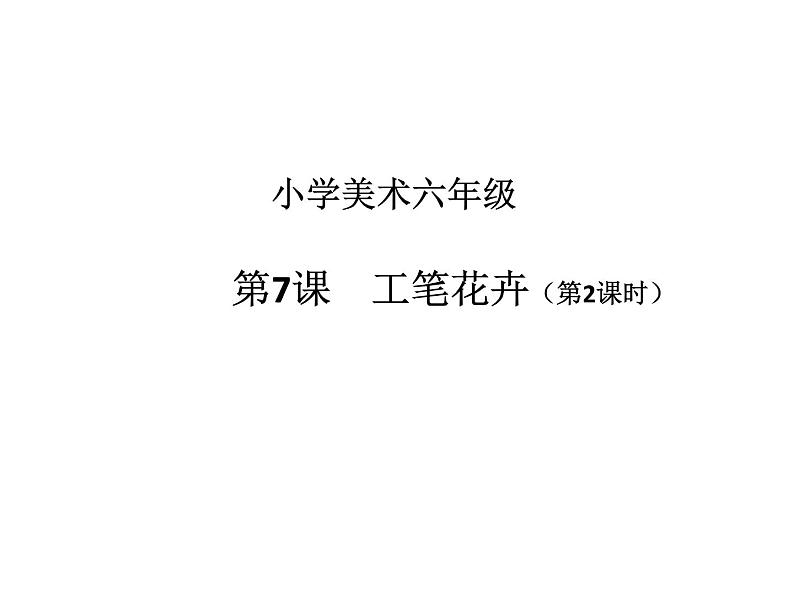 小学美术六年级

第7课 工笔花卉（第2课时）